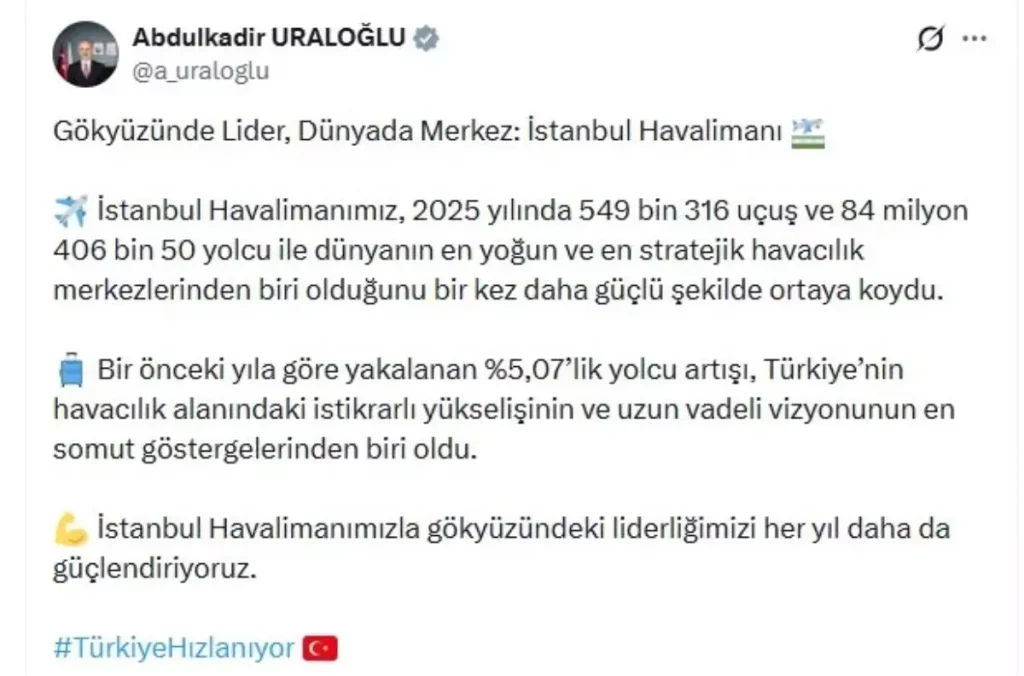 Abdulkadir URALOĞLU
@a_uraloglu

Gökyüzünde Lider, Dünyada Merkez: İstanbul Havalimanı

İstanbul Havalimanımız, 2025 yılında 549 bin 316 uçuş ve 84 milyon 406 bin 50 yolcu ile dünyanın en yoğun ve en stratejik havacılık merkezlerinden biri olduğunu bir kez daha güçlü şekilde ortaya koydu.

Bir önceki yıla göre yakalanan %5,07'lik yolcu artışı, Türkiye'nin havacılık alanındaki istikrarlı yükselişinin ve uzun vadeli vizyonunun en somut göstergelerinden biri oldu.

İstanbul Havalimanımızla gökyüzündeki liderliğimizi her yıl daha da güçlendiriyoruz.

#TürkiyeHızlanıyor